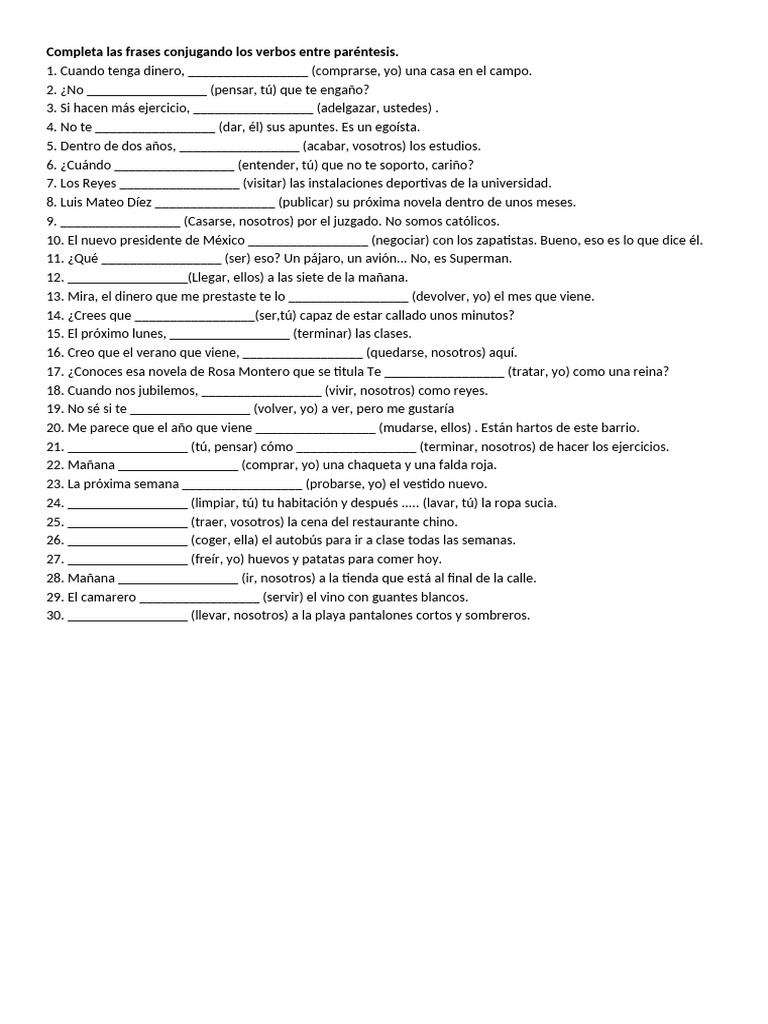 Completa las frases conjugando los verbos entre paréntesis.
1. Cuando tenga dinero, ____ (comprarse, yo) una casa en el campo.
2. ¿No ____ (pensar, tú) que te engaño?
3. Si hacen más ejercicio, ____ (adelgazar, ustedes) .
4. No te ____ (dar, él) sus apuntes. Es un egoísta.
5. Dentro de dos años, ____ (acabar, vosotros) los estudios.
6. ¿Cuándo ____ (entender, tú) que no te soporto, cariño?
7. Los Reyes ____ (visitar) las instalaciones deportivas de la universidad.
8. Luis Mateo Díez ____ (publicar) su próxima novela dentro de unos meses.
9. ____ (Casarse, nosotros) por el juzgado. No somos católicos.
10. El nuevo presidente de México ____ (negociar) con los zapatistas. Bueno, eso es lo que dice él.
11. ¿Qué ____ (ser) eso? Un pájaro, un avión... No, es Superman.
12. ____(Llegar, ellos) a las siete de la mañana.
13. Mira, el dinero que me prestaste te lo ____ (devolver, yo) el mes que viene.
14. ¿Crees que ____(ser,tú) capaz de estar callado unos minutos?
15. El próximo lunes, ____ (terminar) las clases.
16. Creo que el verano que viene, ____ (quedarse, nosotros) aquí.
17. ¿Conoces esa novela de Rosa Montero que se titula Te ____ (tratar, yo) como una reina?
18. Cuando nos jubilemos, ____ (vivir, nosotros) como reyes.
19. No sé si te ____ (volver, yo) a ver, pero me gustaría
20. Me parece que el año que viene ____ (mudarse, ellos) . Están hartos de este barrio.
21. ____ (tú, pensar) cómo ____ (terminar, nosotros) de hacer los ejercicios.
22. Mañana ____ (comprar, yo) una chaqueta y una falda roja.
23. La próxima semana ____ (probarse, yo) el vestido nuevo.
24. ____ (limpiar, tú) tu habitación y después ..... (lavar, tú) la ropa sucia.
25. ____ (traer, vosotros) la cena del restaurante chino.
26. ____ (coger, ella) el autobús para ir a clase todas las semanas.
27. ____ (freír, yo) huevos y patatas para comer hoy.
28. Mañana ____ (ir, nosotros) a la tienda que está al final de la calle.
29. El camarero ____ (servir) el vino con guantes blancos.
30. ____ (llevar, nosotros) a la playa pantalones cortos y sombreros.